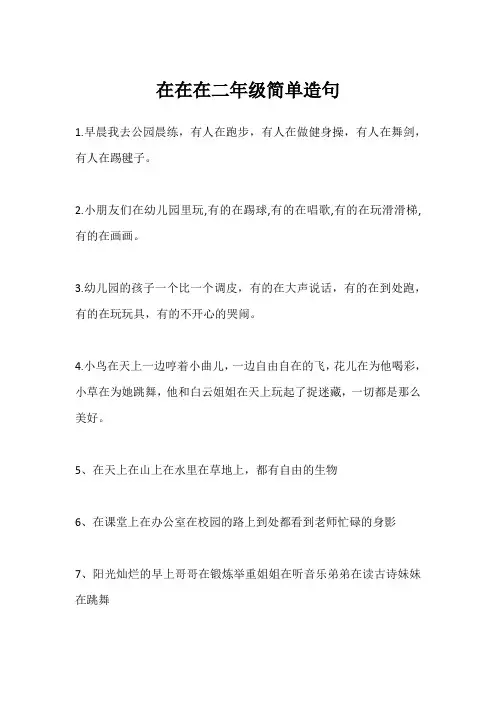 在在在二年级简单造句

1.早晨我去公园晨练，有人在跑步，有人在做健身操，有人在舞剑，有人在踢毽子。

2.小朋友们在幼儿园里玩,有的在踢球,有的在唱歌,有的在玩滑滑梯,有的在画画。

3.幼儿园的孩子一个比一个调皮，有的在大声说话，有的在到处跑，有的在玩玩具，有的不开心的哭闹。

4.小鸟在天上一边哼着小曲儿，一边自由自在的飞，花儿在为他喝彩，小草在为她跳舞，他和白云姐姐在天上玩起了捉迷藏，一切都是那么美好。

5、在天上在山上在水里在草地上，都有自由的生物

6、在课堂上在办公室在校园的路上到处都看到老师忙碌的身影

7、阳光灿烂的早上哥哥在锻炼举重姐姐在听音乐弟弟在读古诗妹妹在跳舞